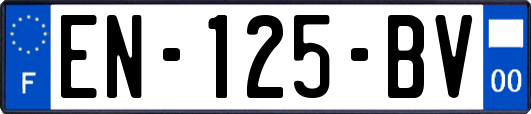 F

EN-125-BV

00